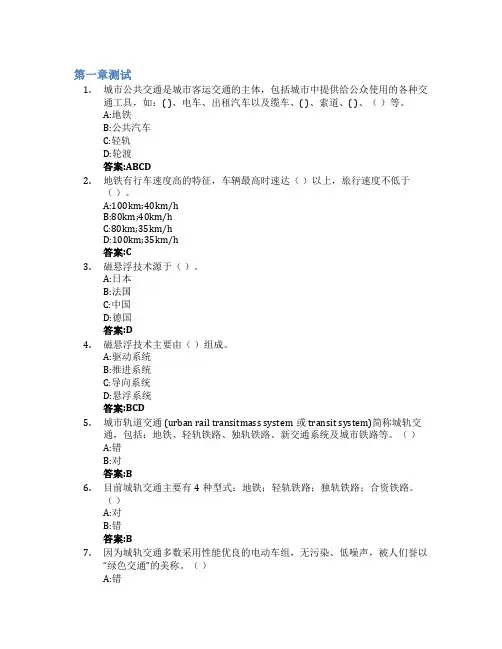 第一章测试

1. 城市公共交通是城市客运交通的主体，包括城市中提供给公众使用的各种交通工具，如：( )、电车、出租汽车以及缆车、( )、索道、( )、（ ）等。
A:地铁
B:公共汽车
C:轻轨
D:轮渡
答案:ABCD

2. 地铁有行车速度高的特征，车辆最高时速达（ ）以上，旅行速度不低于（ ）。
A:100km;40km/h
B:80km;40km/h
C:80km;35km/h
D:100km;35km/h
答案:C

3. 磁悬浮技术源于（ ）。
A:日本
B:法国
C:中国
D:德国
答案:D

4. 磁悬浮技术主要由（ ）组成。
A:驱动系统
B:推进系统
C:导向系统
D:悬浮系统
答案:BCD

5. 城市轨道交通 (urban rail transitmass system 或 transit system)简称城轨交通，包括：地铁、轻轨铁路、独轨铁路、新交通系统及城市铁路等。（ ）
A:错
B:对
答案:B

6. 目前城轨交通主要有 4 种型式：地铁；轻轨铁路；独轨铁路；合资铁路。（ ）
A:对
B:错
答案:B

7. 因为城轨交通多数采用性能优良的电动车组，无污染、低噪声，被人们誉以"绿色交通"的美称。（ ）
A:错